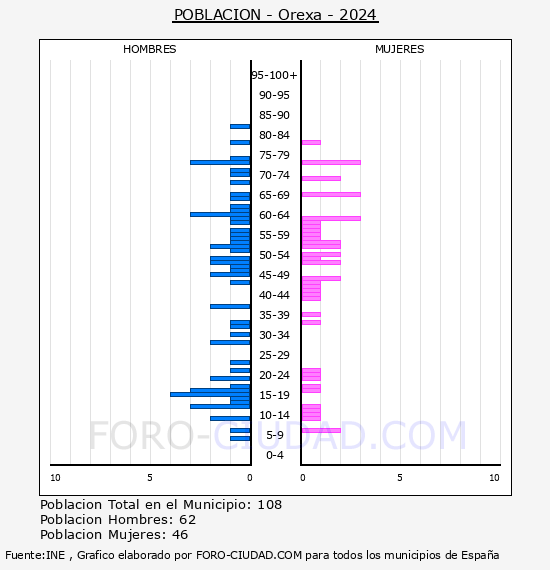 POBLACION - Orexa - 2024

HOMBRES

MUJERES

95-100+
90-95
85-90
80-84
75-79
70-74
65-69
60-64
55-59
50-54
45-49
40-44
35-39
30-34
25-29
20-24
15-19
10-14
5-9
0-4

10
5
0
0
5
10

FORO-CIUDAD.COM

Poblacion Total en el Municipio: 108
Poblacion Hombres: 62
Poblacion Mujeres: 46

Fuente:INE , Grafico elaborado por FORO-CIUDAD.COM para todos los municipios de España